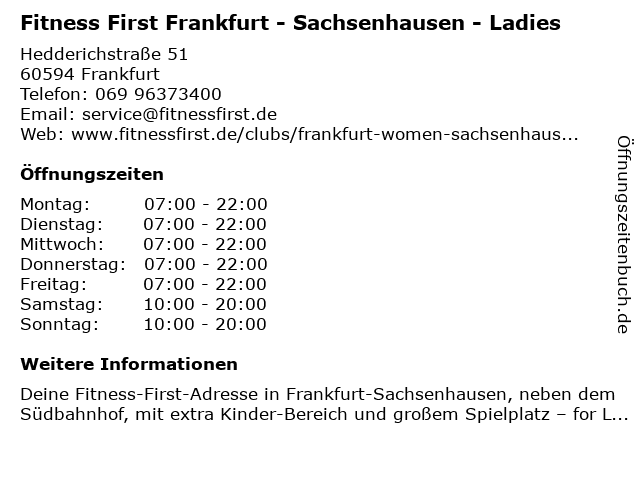 Fitness First Frankfurt - Sachsenhausen - Ladies

Hedderichstraße 51
60594 Frankfurt
Telefon: 069 96373400
Email: service@fitnessfirst.de
Web: www.fitnessfirst.de/clubs/frankfurt-women-sachsenhaus...

Öffnungszeiten

Montag: 07:00 - 22:00
Dienstag: 07:00 - 22:00
Mittwoch: 07:00 - 22:00
Donnerstag: 07:00 - 22:00
Freitag: 07:00 - 22:00
Samstag: 10:00 - 20:00
Sonntag: 10:00 - 20:00

Weitere Informationen

Deine Fitness-First-Adresse in Frankfurt-Sachsenhausen, neben dem Südbahnhof, mit extra Kinder-Bereich und großem Spielplatz – for L...

Öffnungszeitenbuch.de